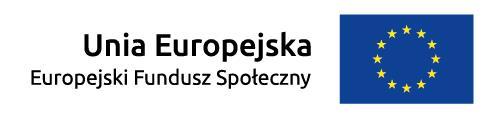 Unia Europejska
Europejski Fundusz Społeczny